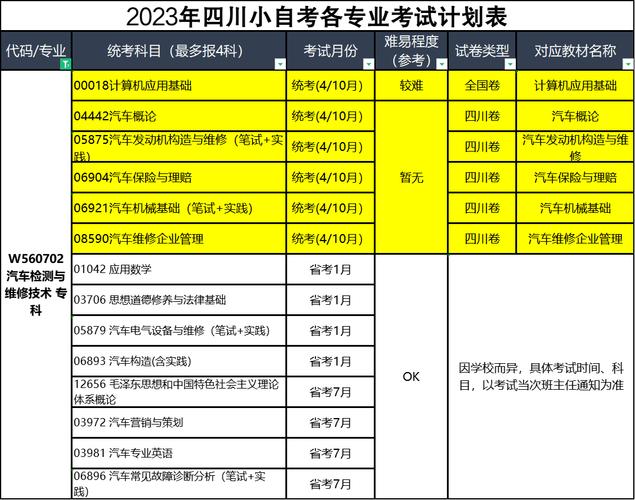 2023年四川小自考各专业考试计划表

| 代码/专业 | 统考科目（最多报4科） | 考试月份 | 难易程度（参考） | 试卷类型 | 对应教材名称 |
|---|---|---|---|---|---|
| W560702 汽车检测与维修技术 专科 | 00018计算机应用基础 | 统考(4/10月) | 较难 | 全国卷 | 计算机应用基础 |
| | 04442汽车概论 | 统考(4/10月) | 暂无 | 四川卷 | 汽车概论 |
| | 05875汽车发动机构造与维修（笔试+实践） | 统考(4/10月) | | 四川卷 | 汽车发动机构造与维修 |
| | 06904汽车保险与理赔 | 统考(4/10月) | | 四川卷 | 汽车保险与理赔 |
| | 06921汽车机械基础（笔试+实践） | 统考(4/10月) | | 四川卷 | 汽车机械基础 |
| | 08590汽车维修企业管理 | 统考(4/10月) | | 四川卷 | 汽车维修企业管理 |
| | 01042 应用数学 | 省考1月 | OK | 因学校而异，具体考试时间、科目，以考试当次班主任通知为准 | |
| | 03706 思想道德修养与法律基础 | 省考1月 | | | |
| | 05879 汽车电气设备与维修（笔试+实践） | 省考1月 | | | |
| | 06893 汽车构造(含实践) | 省考1月 | | | |
| | 12656 毛泽东思想和中国特色社会主义理论体系概论 | 省考7月 | | | |
| | 03972 汽车营销与策划 | 省考7月 | | | |
| | 03981 汽车专业英语 | 省考7月 | | | |
| | 06896 汽车常见故障诊断分析（笔试+实践） | 省考7月 | | | |